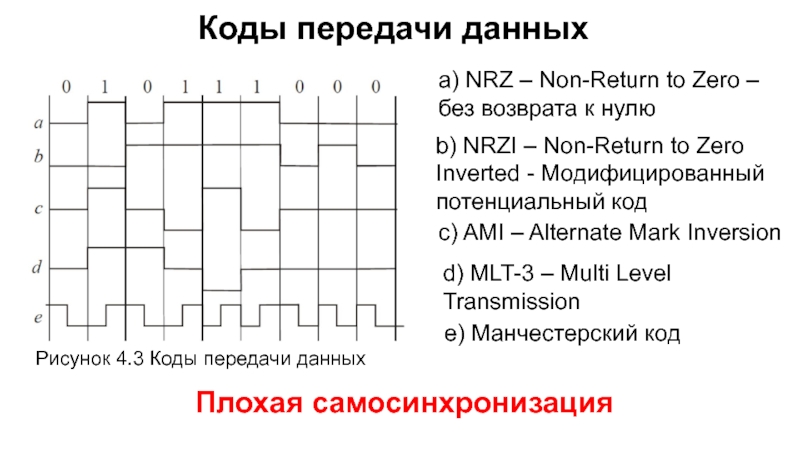 Коды передачи данных

0 1 0 1 1 1 0 0 0

a

b

c

d

e

Рисунок 4.3 Коды передачи данных

a) NRZ – Non-Return to Zero – без возврата к нулю

b) NRZI – Non-Return to Zero Inverted - Модифицированный потенциальный код

c) AMI – Alternate Mark Inversion

d) MLT-3 – Multi Level Transmission

e) Манчестерский код

Плохая самосинхронизация